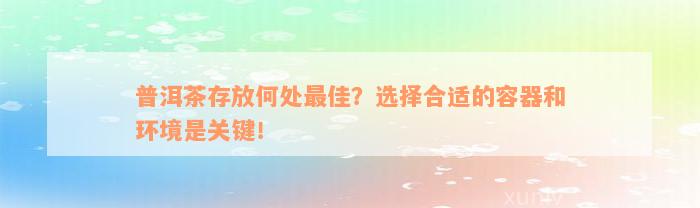 普洱茶存放何处最佳？选择合适的容器和环境是关键！

xuniv